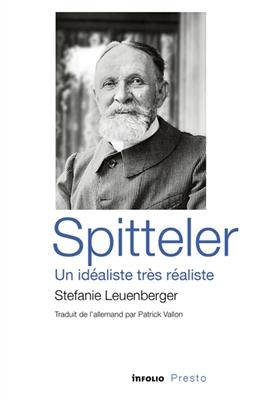 Spitteler

Un idéaliste très réaliste

Stefanie Leuenberger

Traduit de l'allemand par Patrick Vallon

INFOLIO Presto